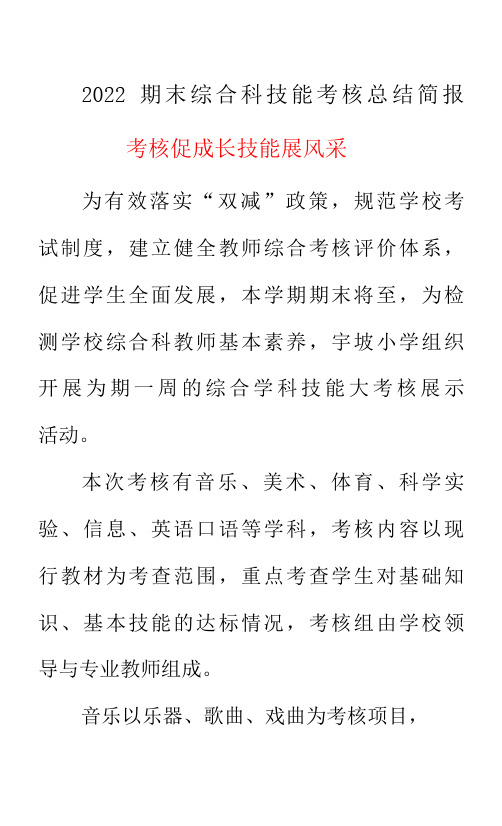 2022 期末综合科技能考核总结简报

考核促成长技能展风采

为有效落实“双减”政策，规范学校考试制度，建立健全教师综合考核评价体系，促进学生全面发展，本学期期末将至，为检测学校综合科教师基本素养，宇坡小学组织开展为期一周的综合学科技能大考核展示活动。

本次考核有音乐、美术、体育、科学实验、信息、英语口语等学科，考核内容以现行教材为考查范围，重点考查学生对基础知识、基本技能的达标情况，考核组由学校领导与专业教师组成。

音乐以乐器、歌曲、戏曲为考核项目，